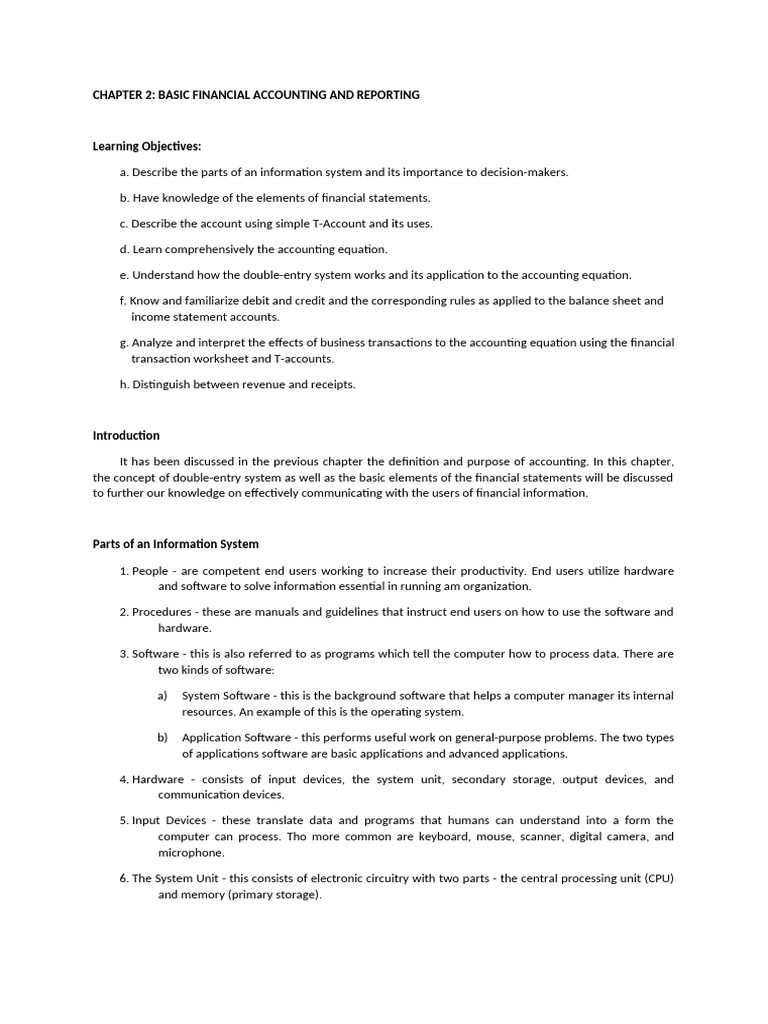 CHAPTER 2: BASIC FINANCIAL ACCOUNTING AND REPORTING

Learning Objectives:

a. Describe the parts of an information system and its importance to decision-makers.

b. Have knowledge of the elements of financial statements.

c. Describe the account using simple T-Account and its uses.

d. Learn comprehensively the accounting equation.

e. Understand how the double-entry system works and its application to the accounting equation.

f. Know and familiarize debit and credit and the corresponding rules as applied to the balance sheet and income statement accounts.

g. Analyze and interpret the effects of business transactions to the accounting equation using the financial transaction worksheet and T-accounts.

h. Distinguish between revenue and receipts.

Introduction

It has been discussed in the previous chapter the definition and purpose of accounting. In this chapter, the concept of double-entry system as well as the basic elements of the financial statements will be discussed to further our knowledge on effectively communicating with the users of financial information.

Parts of an Information System

1. People - are competent end users working to increase their productivity. End users utilize hardware and software to solve information essential in running am organization.

2. Procedures - these are manuals and guidelines that instruct end users on how to use the software and hardware.

3. Software - this is also referred to as programs which tell the computer how to process data. There are two kinds of software:

a) System Software - this is the background software that helps a computer manager its internal resources. An example of this is the operating system.

b) Application Software - this performs useful work on general-purpose problems. The two types of applications software are basic applications and advanced applications.

4. Hardware - consists of input devices, the system unit, secondary storage, output devices, and communication devices.

5. Input Devices - these translate data and programs that humans can understand into a form the computer can process. Tho more common are keyboard, mouse, scanner, digital camera, and microphone.

6. The System Unit - this consists of electronic circuitry with two parts - the central processing unit (CPU) and memory (primary storage).